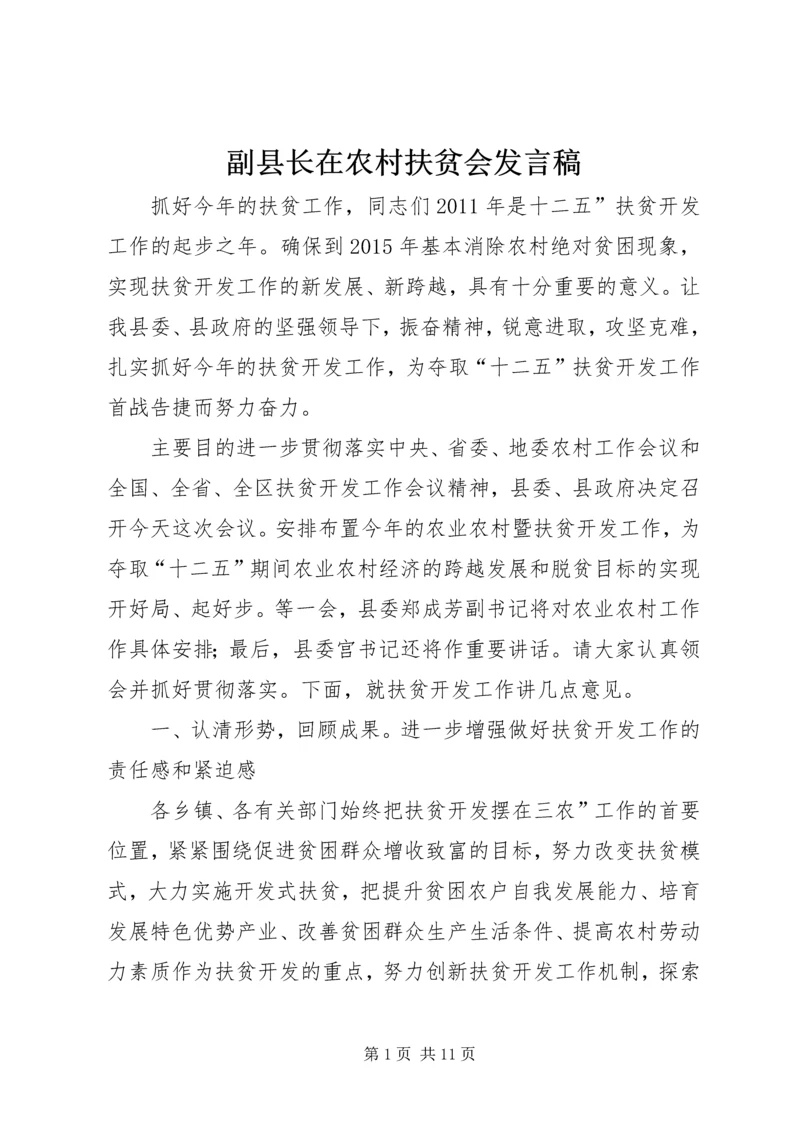 副县长在农村扶贫会发言稿

抓好今年的扶贫工作，同志们2011年是十二五”扶贫开发工作的起步之年。确保到2015年基本消除农村绝对贫困现象，实现扶贫开发工作的新发展、新跨越，具有十分重要的意义。让我县委、县政府的坚强领导下，振奋精神，锐意进取，攻坚克难，扎实抓好今年的扶贫开发工作，为夺取“十二五”扶贫开发工作首战告捷而努力奋力。

主要目的进一步贯彻落实中央、省委、地委农村工作会议和全国、全省、全区扶贫开发工作会议精神，县委、县政府决定召开今天这次会议。安排布置今年的农业农村暨扶贫开发工作，为夺取“十二五”期间农业农村经济的跨越发展和脱贫目标的实现开好局、起好步。等一会，县委郑成芳副书记将对农业农村工作作具体安排；最后，县委宫书记还将作重要讲话。请大家认真领会并抓好贯彻落实。下面，就扶贫开发工作讲几点意见。

一、认清形势，回顾成果。进一步增强做好扶贫开发工作的责任感和紧迫感

各乡镇、各有关部门始终把扶贫开发摆在三农”工作的首要位置，紧紧围绕促进贫困群众增收致富的目标，努力改变扶贫模式，大力实施开发式扶贫，把提升贫困农户自我发展能力、培育发展特色优势产业、改善贫困群众生产生活条件、提高农村劳动力素质作为扶贫开发的重点，努力创新扶贫开发工作机制，探索

第1页 共11页